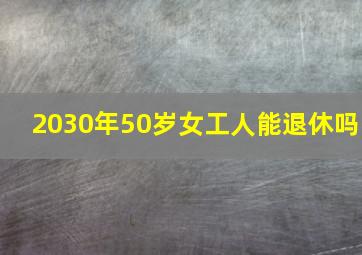 2030年50岁女工人能退休吗